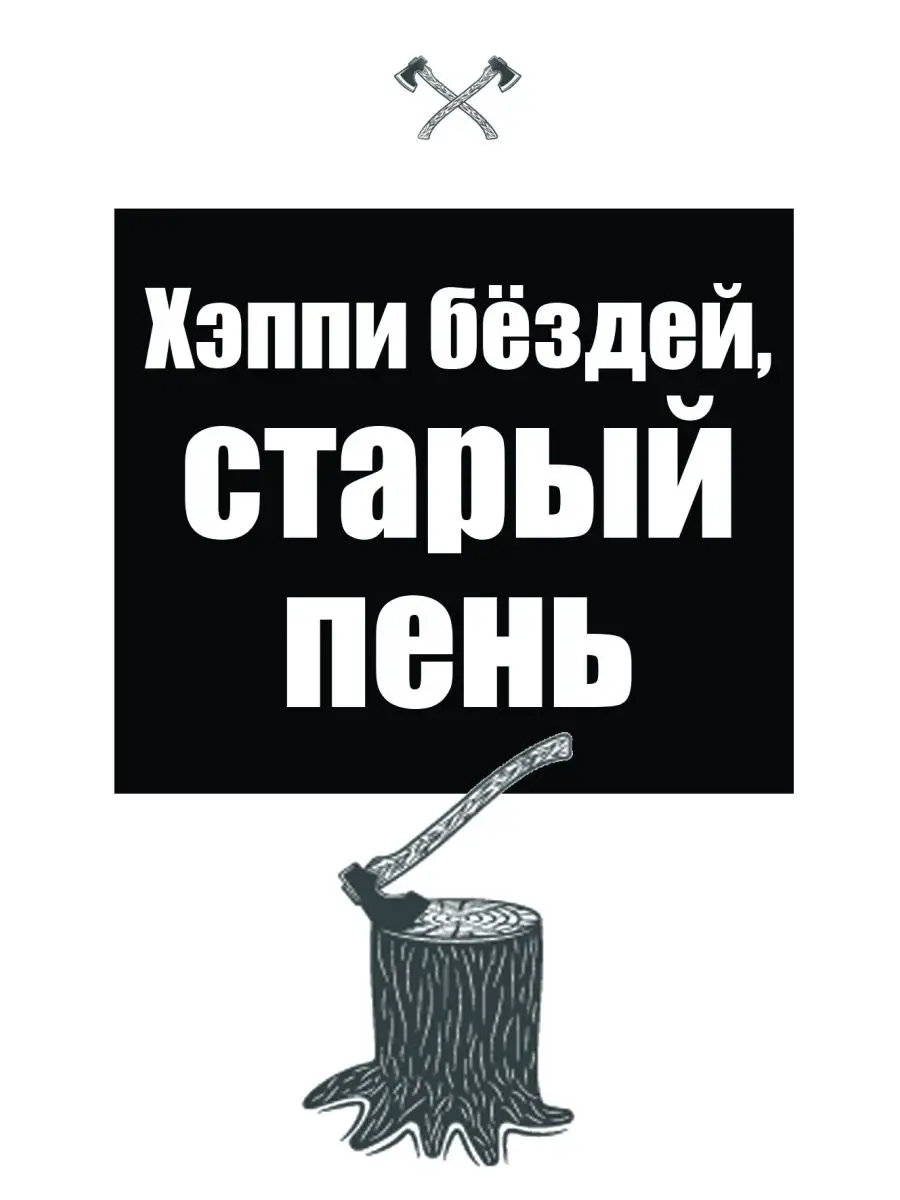 Хэппи бёздей, старый пень